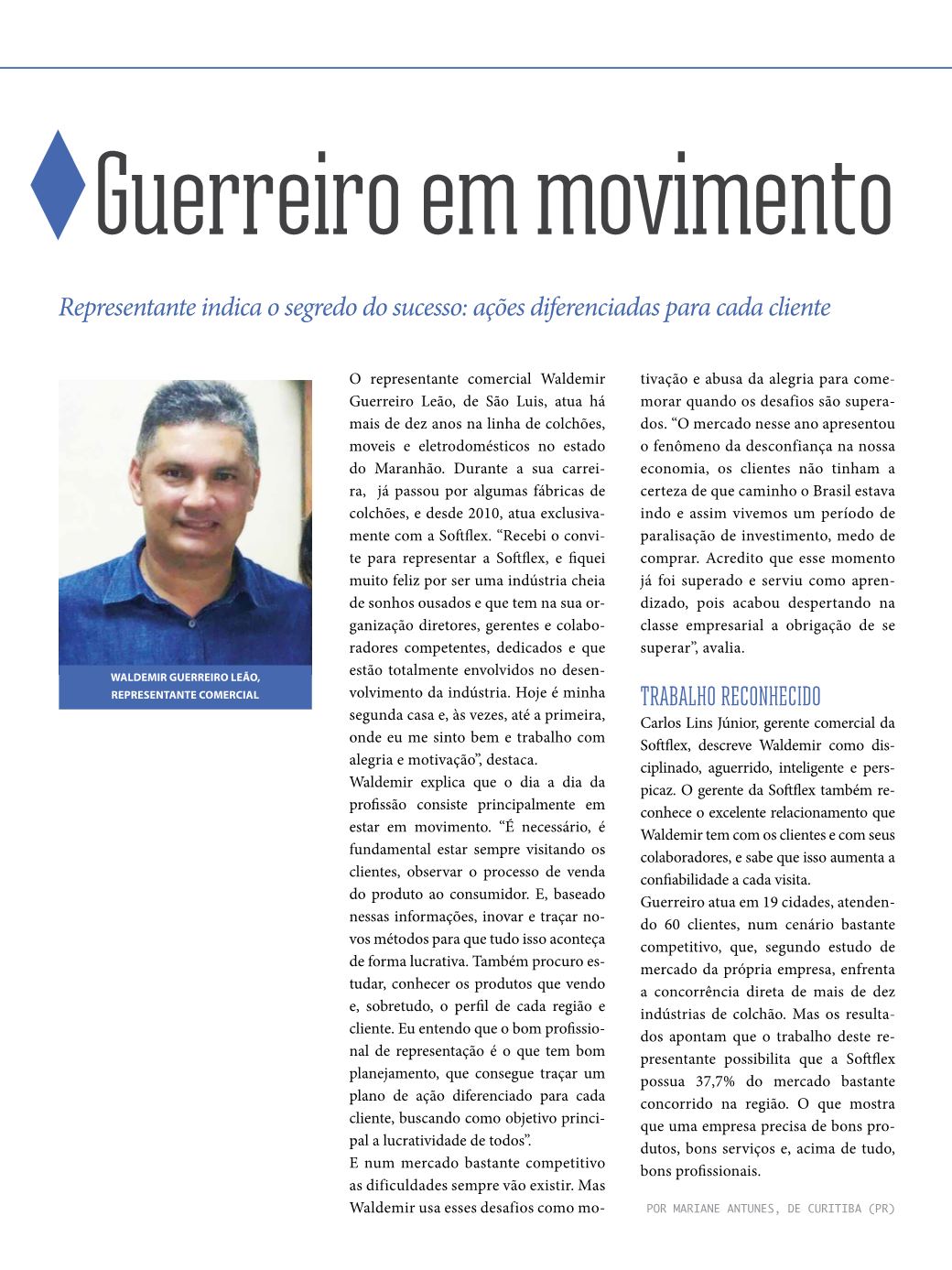 Guerreiro em movimento

Representante indica o segredo do sucesso: ações diferenciadas para cada cliente

WALDEMIR GUERREIRO LEÃO, REPRESENTANTE COMERCIAL

O representante comercial Waldemir Guerreiro Leão, de São Luis, atua há mais de dez anos na linha de colchões, moveis e eletrodomésticos no estado do Maranhão. Durante a sua carreira, já passou por algumas fábricas de colchões, e desde 2010, atua exclusivamente com a Softflex. “Recebi o convite para representar a Softflex, e fiquei muito feliz por ser uma indústria cheia de sonhos ousados e que tem na sua organização diretores, gerentes e colaboradores competentes, dedicados e que estão totalmente envolvidos no desenvolvimento da indústria. Hoje é minha segunda casa e, às vezes, até a primeira, onde eu me sinto bem e trabalho com alegria e motivação”, destaca.
Waldemir explica que o dia a dia da profissão consiste principalmente em estar em movimento. “É necessário, é fundamental estar sempre visitando os clientes, observar o processo de venda do produto ao consumidor. E, baseado nessas informações, inovar e traçar novos métodos para que tudo isso aconteça de forma lucrativa. Também procuro estudar, conhecer os produtos que vendo e, sobretudo, o perfil de cada região e cliente. Eu entendo que o bom profissional de representação é o que tem bom planejamento, que consegue traçar um plano de ação diferenciado para cada cliente, buscando como objetivo principal a lucratividade de todos”.
E num mercado bastante competitivo as dificuldades sempre vão existir. Mas Waldemir usa esses desafios como motivação e abusa da alegria para comemorar quando os desafios são superados. “O mercado nesse ano apresentou o fenômeno da desconfiança na nossa economia, os clientes não tinham a certeza de que caminho o Brasil estava indo e assim vivemos um período de paralisação de investimento, medo de comprar. Acredito que esse momento já foi superado e serviu como aprendizado, pois acabou despertando na classe empresarial a obrigação de se superar”, avalia.

TRABALHO RECONHECIDO
Carlos Lins Júnior, gerente comercial da Softflex, descreve Waldemir como disciplinado, aguerrido, inteligente e perspicaz. O gerente da Softflex também reconhece o excelente relacionamento que Waldemir tem com os clientes e com seus colaboradores, e sabe que isso aumenta a confiabilidade a cada visita.
Guerreiro atua em 19 cidades, atendendo 60 clientes, num cenário bastante competitivo, que, segundo estudo de mercado da própria empresa, enfrenta a concorrência direta de mais de dez indústrias de colchão. Mas os resultados apontam que o trabalho deste representante possibilita que a Softflex possua 37,7% do mercado bastante concorrido na região. O que mostra que uma empresa precisa de bons produtos, bons serviços e, acima de tudo, bons profissionais.

POR MARIANE ANTUNES, DE CURITIBA (PR)